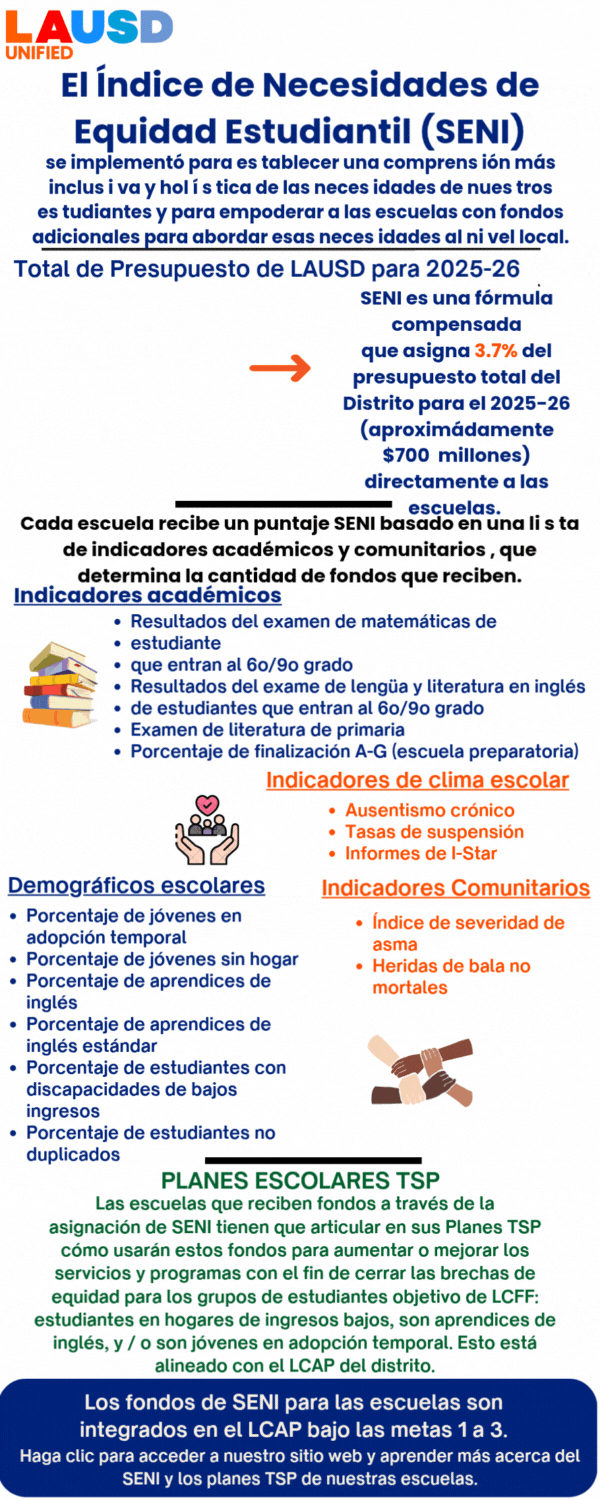 LAUSD UNIFIED

El Índice de Necesidades de Equidad Estudiantil (SENI)

se implementó para es tablecer una comprens ión más inclus i va y hol í s tica de las neces idades de nues tros es tudiantes y para empoderar a las escuelas con fondos adicionales para abordar esas neces idades al ni vel local.

Total de Presupuesto de LAUSD para 2025-26

SENI es una fórmula compensada que asigna 3.7% del presupuesto total del Distrito para el 2025-26 (aproximádamente $700 millones) directamente a las escuelas.

Cada escuela recibe un puntaje SENI basado en una li s ta de indicadores académicos y comunitarios , que determina la cantidad de fondos que reciben.

Indicadores académicos

- Resultados del examen de matemáticas de
- estudiante
- que entran al 6o/9o grado
- Resultados del exame de lengüa y literatura en inglés
- de estudiantes que entran al 6o/9o grado
- Examen de literatura de primaria
- Porcentaje de finalización A-G (escuela preparatoria)

Indicadores de clima escolar

- Ausentismo crónico
- Tasas de suspensión
- Informes de I-Star

Demográficos escolares

- Porcentaje de jóvenes en adopción temporal
- Porcentaje de jóvenes sin hogar
- Porcentaje de aprendices de inglés
- Porcentaje de aprendices de inglés estándar
- Porcentaje de estudiantes con discapacidades de bajos ingresos
- Porcentaje de estudiantes no duplicados

Indicadores Comunitarios

- Índice de severidad de asma
- Heridas de bala no mortales

PLANES ESCOLARES TSP

Las escuelas que reciben fondos a través de la asignación de SENI tienen que articular en sus Planes TSP cómo usarán estos fondos para aumentar o mejorar los servicios y programas con el fin de cerrar las brechas de equidad para los grupos de estudiantes objetivo de LCFF: estudiantes en hogares de ingresos bajos, son aprendices de inglés, y / o son jóvenes en adopción temporal. Esto está alineado con el LCAP del distrito.

Los fondos de SENI para las escuelas son integrados en el LCAP bajo las metas 1 a 3.

Haga clic para acceder a nuestro sitio web y aprender más acerca del SENI y los planes TSP de nuestras escuelas.